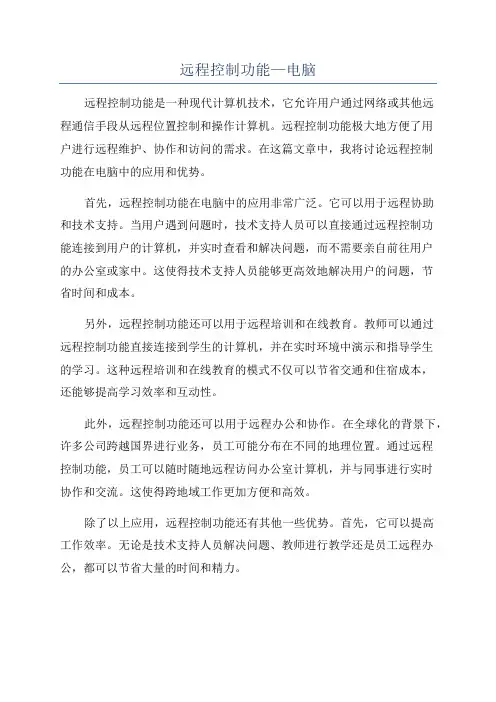 远程控制功能—电脑

远程控制功能是一种现代计算机技术，它允许用户通过网络或其他远程通信手段从远程位置控制和操作计算机。远程控制功能极大地方便了用户进行远程维护、协作和访问的需求。在这篇文章中，我将讨论远程控制功能在电脑中的应用和优势。

首先，远程控制功能在电脑中的应用非常广泛。它可以用于远程协助和技术支持。当用户遇到问题时，技术支持人员可以直接通过远程控制功能连接到用户的计算机，并实时查看和解决问题，而不需要亲自前往用户的办公室或家中。这使得技术支持人员能够更高效地解决用户的问题，节省时间和成本。

另外，远程控制功能还可以用于远程培训和在线教育。教师可以通过远程控制功能直接连接到学生的计算机，并在实时环境中演示和指导学生的学习。这种远程培训和在线教育的模式不仅可以节省交通和住宿成本，还能够提高学习效率和互动性。

此外，远程控制功能还可以用于远程办公和协作。在全球化的背景下，许多公司跨越国界进行业务，员工可能分布在不同的地理位置。通过远程控制功能，员工可以随时随地远程访问办公室计算机，并与同事进行实时协作和交流。这使得跨地域工作更加方便和高效。

除了以上应用，远程控制功能还有其他一些优势。首先，它可以提高工作效率。无论是技术支持人员解决问题、教师进行教学还是员工远程办公，都可以节省大量的时间和精力。